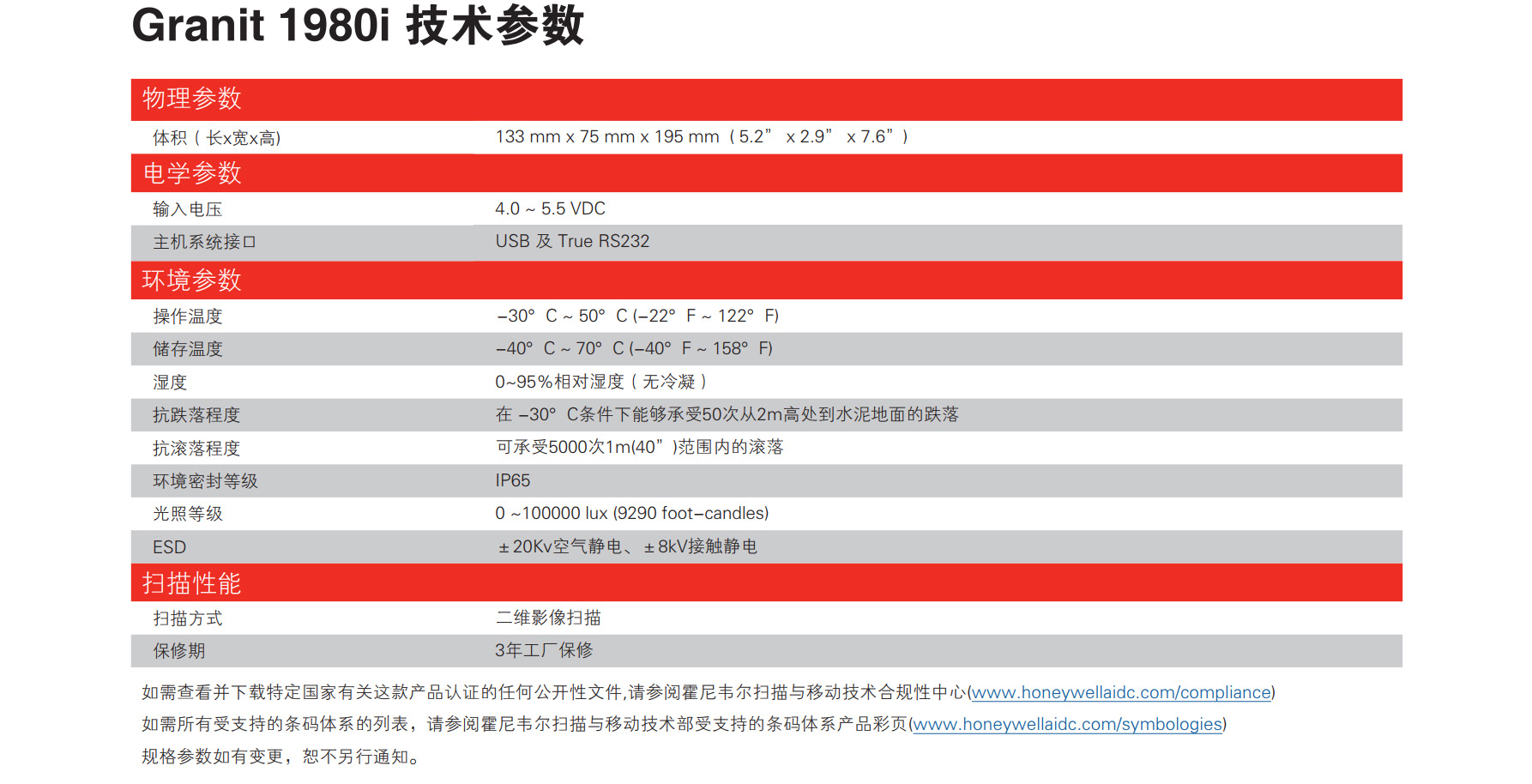 Granit 1980i 技术参数

| 物理参数 | |
|---|---|
| 体积（长x宽x高) | 133 mm x 75 mm x 195 mm（5.2” x 2.9” x 7.6”） |
| 电学参数 | |
| 输入电压 | 4.0 ~ 5.5 VDC |
| 主机系统接口 | USB 及 True RS232 |
| 环境参数 | |
| 操作温度 | –30° C ~ 50° C (–22° F ~ 122° F) |
| 储存温度 | –40° C ~ 70° C (–40° F ~ 158° F) |
| 湿度 | 0~95%相对湿度（无冷凝） |
| 抗跌落程度 | 在 –30° C条件下能够承受50次从2m高处到水泥地面的跌落 |
| 抗滚落程度 | 可承受5000次1m(40”)范围内的滚落 |
| 环境密封等级 | IP65 |
| 光照等级 | 0 ~100000 lux (9290 foot–candles) |
| ESD | ±20Kv空气静电、±8kV接触静电 |
| 扫描性能 | |
| 扫描方式 | 二维影像扫描 |
| 保修期 | 3年工厂保修 |

如需查看并下载特定国家有关这款产品认证的任何公开性文件,请参阅霍尼韦尔扫描与移动技术合规性中心(www.honeywellaidc.com/compliance)
如需所有受支持的条码体系的列表，请参阅霍尼韦尔扫描与移动技术部受支持的条码体系产品彩页(www.honeywellaidc.com/symbologies)
规格参数如有变更，恕不另行通知。